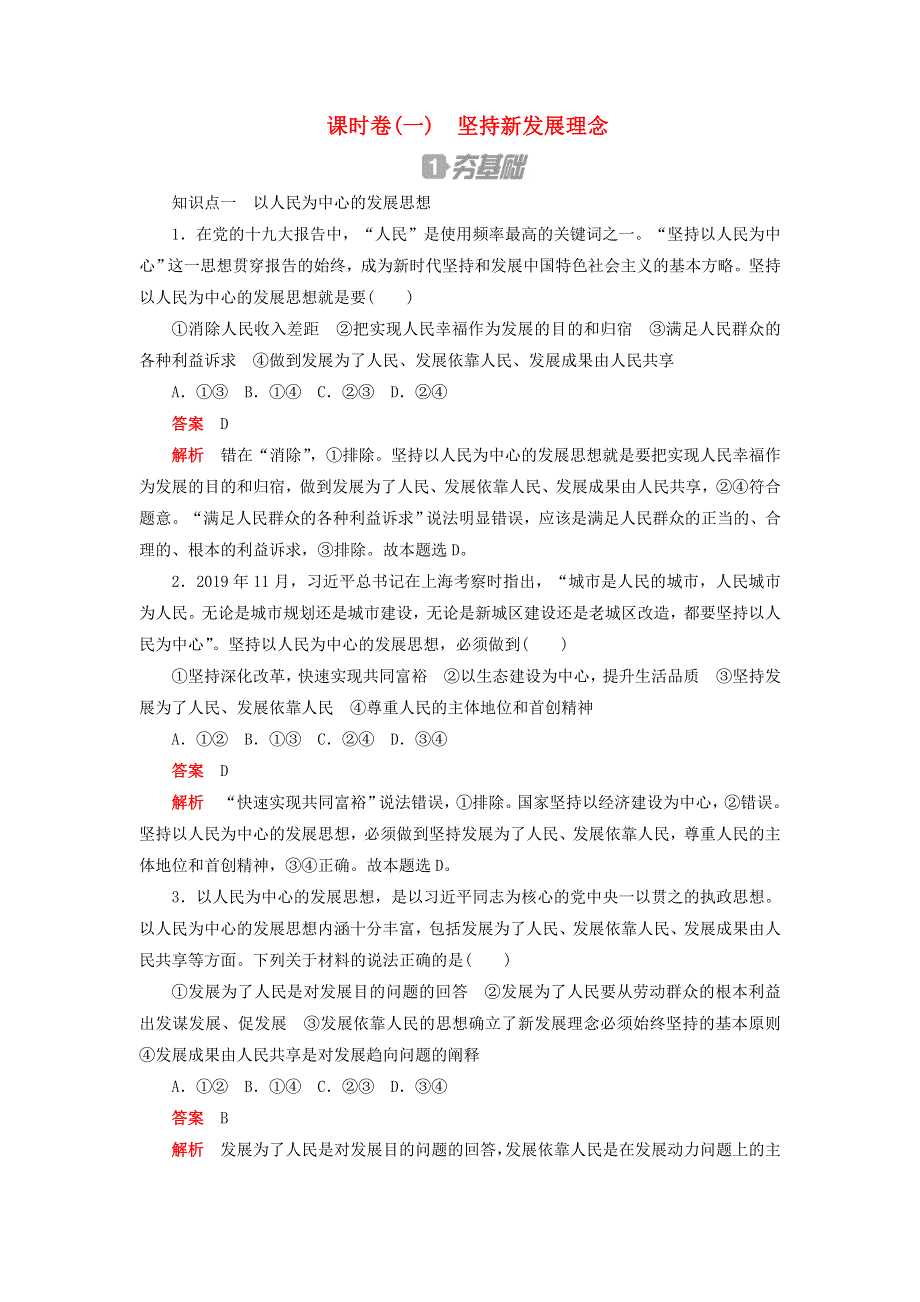 课时卷(一)　坚持新发展理念

1 夯基础

知识点一　以人民为中心的发展思想

1．在党的十九大报告中，“人民”是使用频率最高的关键词之一。“坚持以人民为中心”这一思想贯穿报告的始终，成为新时代坚持和发展中国特色社会主义的基本方略。坚持以人民为中心的发展思想就是要(　　)

①消除人民收入差距　②把实现人民幸福作为发展的目的和归宿　③满足人民群众的各种利益诉求　④做到发展为了人民、发展依靠人民、发展成果由人民共享

A．①③　B．①④　C．②③　D．②④

答案　D

解析　错在“消除”，①排除。坚持以人民为中心的发展思想就是要把实现人民幸福作为发展的目的和归宿，做到发展为了人民、发展依靠人民、发展成果由人民共享，②④符合题意。“满足人民群众的各种利益诉求”说法明显错误，应该是满足人民群众的正当的、合理的、根本的利益诉求，③排除。故本题选D。

2．2019年11月，习近平总书记在上海考察时指出，“城市是人民的城市，人民城市为人民。无论是城市规划还是城市建设，无论是新城区建设还是老城区改造，都要坚持以人民为中心”。坚持以人民为中心的发展思想，必须做到(　　)

①坚持深化改革，快速实现共同富裕　②以生态建设为中心，提升生活品质　③坚持发展为了人民、发展依靠人民　④尊重人民的主体地位和首创精神

A．①②　B．①③　C．②④　D．③④

答案　D

解析　“快速实现共同富裕”说法错误，①排除。国家坚持以经济建设为中心，②错误。坚持以人民为中心的发展思想，必须做到坚持发展为了人民、发展依靠人民，尊重人民的主体地位和首创精神，③④正确。故本题选D。

3．以人民为中心的发展思想，是以习近平同志为核心的党中央一以贯之的执政思想。以人民为中心的发展思想内涵十分丰富，包括发展为了人民、发展依靠人民、发展成果由人民共享等方面。下列关于材料的说法正确的是(　　)

①发展为了人民是对发展目的问题的回答　②发展为了人民要从劳动群众的根本利益出发谋发展、促发展　③发展依靠人民的思想确立了新发展理念必须始终坚持的基本原则　④发展成果由人民共享是对发展趋向问题的阐释

A．①②　B．①④　C．②③　D．③④

答案　B

解析　发展为了人民是对发展目的问题的回答，发展依靠人民是在发展动力问题上的主